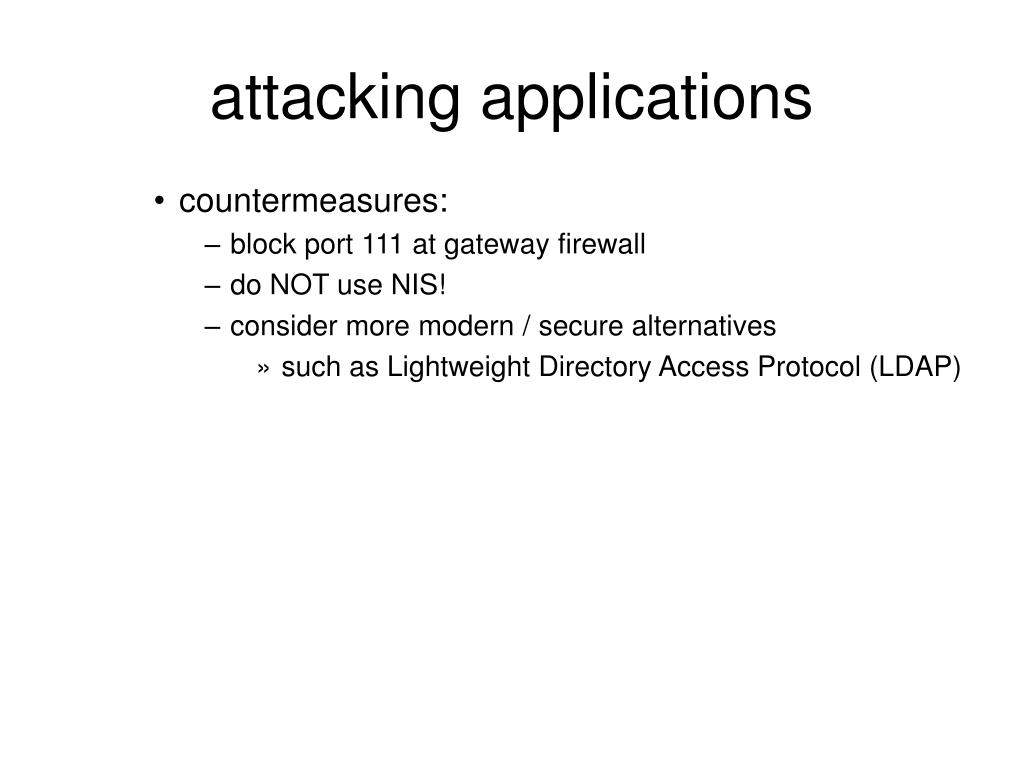 attacking applications

• countermeasures:
– block port 111 at gateway firewall
– do NOT use NIS!
– consider more modern / secure alternatives
» such as Lightweight Directory Access Protocol (LDAP)